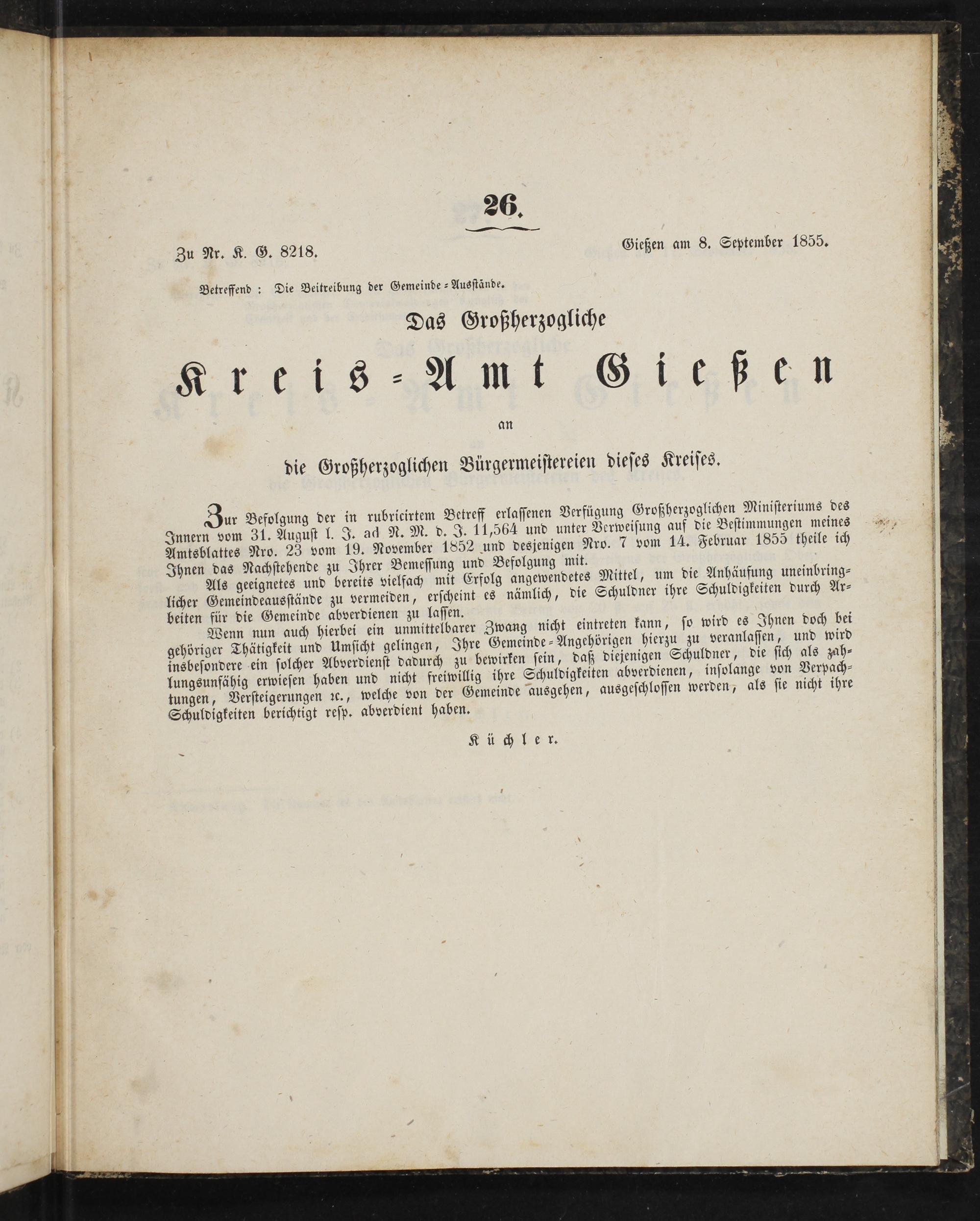 26.

Zu Nr. K. G. 8218.

Gießen am 8. September 1855.

Betreffend: Die Beitreibung der Gemeinde-Ausstände.

Das Großherzogliche

Kreis-Amt Gießen

an

die Großherzoglichen Bürgermeistereien dieses Kreises.

Zur Befolgung der in rubricirtem Betreff erlassenen Verfügung Großherzoglichen Ministeriums des Innern vom 31. August l. J. ad N. M. d. J. 11,564 und unter Verweisung auf die Bestimmungen meines Amtsblattes Nro. 23 vom 19. November 1852 und desjenigen Nro. 7 vom 14. Februar 1855 theile ich Ihnen das Nachstehende zu Ihrer Bemessung und Befolgung mit.

Als geeignetes und bereits vielfach mit Erfolg angewendetes Mittel, um die Anhäufung uneinbringlicher Gemeindeausstände zu vermeiden, erscheint es nämlich, die Schuldner ihre Schuldigkeiten durch Arbeiten für die Gemeinde abverdienen zu lassen.

Wenn nun auch hierbei ein unmittelbarer Zwang nicht eintreten kann, so wird es Ihnen doch bei gehöriger Thätigkeit und Umsicht gelingen, Ihre Gemeinde-Angehörigen hierzu zu veranlassen, und wird insbesondere ein solcher Abverdienst dadurch zu bewirken sein, daß diejenigen Schuldner, die sich als zahlungsunfähig erwiesen haben und nicht freiwillig ihre Schuldigkeiten abverdienen, insolange von Verpachtungen, Versteigerungen ꝛc., welche von der Gemeinde ausgehen, ausgeschlossen werden, als sie nicht ihre Schuldigkeiten berichtigt resp. abverdient haben.

Küchler.